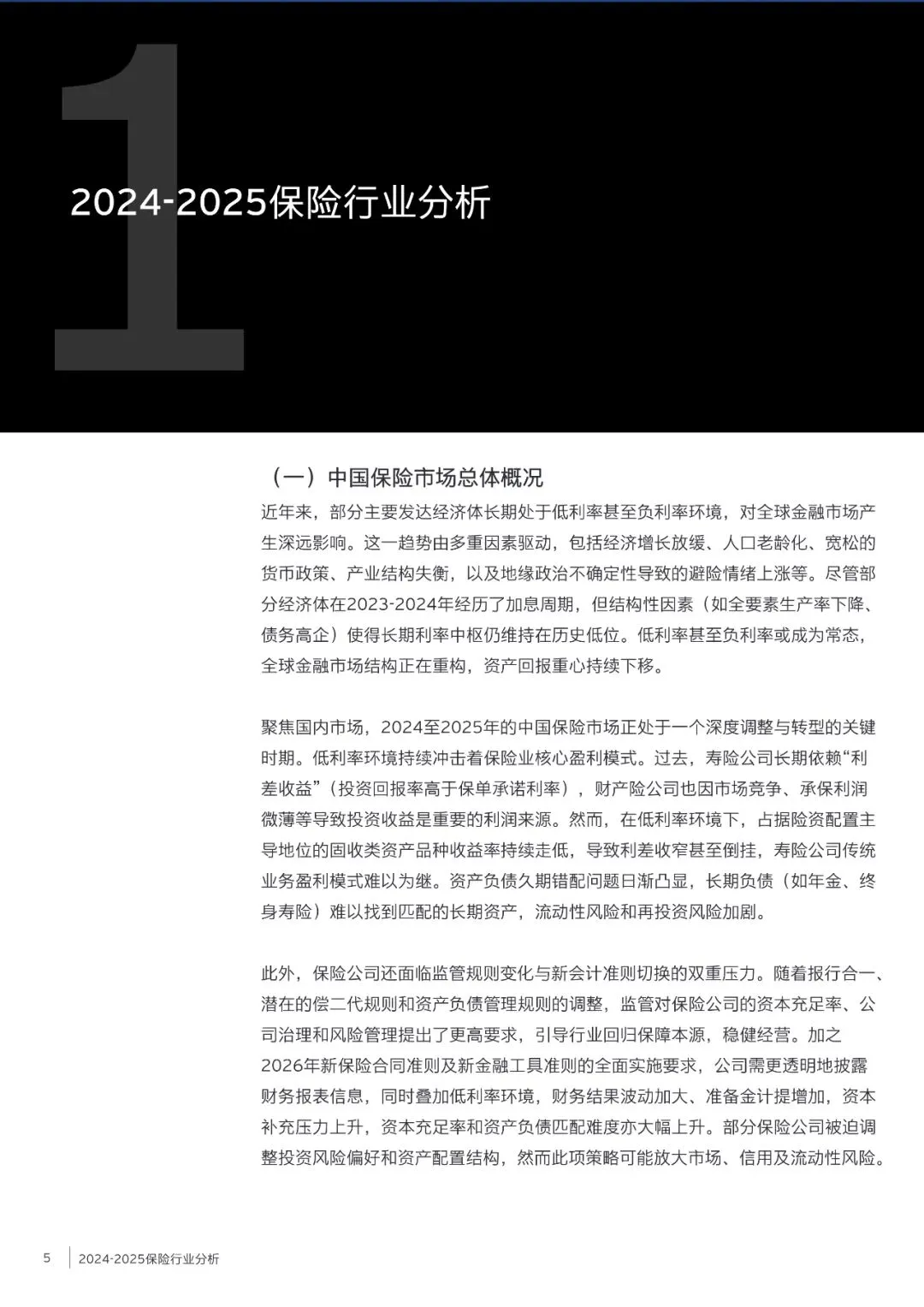 1

2024-2025保险行业分析

（一）中国保险市场总体概况

近年来，部分主要发达经济体长期处于低利率甚至负利率环境，对全球金融市场产生深远影响。这一趋势由多重因素驱动，包括经济增长放缓、人口老龄化、宽松的货币政策、产业结构失衡，以及地缘政治不确定性导致的避险情绪上涨等。尽管部分经济体在2023-2024年经历了加息周期，但结构性因素（如全要素生产率下降、债务高企）使得长期利率中枢仍维持在历史低位。低利率甚至负利率或成为常态，全球金融市场结构正在重构，资产回报重心持续下移。

聚焦国内市场，2024至2025年的中国保险市场正处于一个深度调整与转型的关键时期。低利率环境持续冲击着保险业核心盈利模式。过去，寿险公司长期依赖“利差收益”（投资回报率高于保单承诺利率），财产险公司也因市场竞争、承保利润微薄等导致投资收益是重要的利润来源。然而，在低利率环境下，占据险资配置主导地位的固收类资产品种收益率持续走低，导致利差收窄甚至倒挂，寿险公司传统业务盈利模式难以为继。资产负债久期错配问题日渐凸显，长期负债（如年金、终身寿险）难以找到匹配的长期资产，流动性风险和再投资风险加剧。

此外，保险公司还面临监管规则变化与新会计准则切换的双重压力。随着报行合一、潜在的偿二代规则和资产负债管理规则的调整，监管对保险公司的资本充足率、公司治理和风险管理提出了更高要求，引导行业回归保障本源，稳健经营。加之2026年新保险合同准则及新金融工具准则的全面实施要求，公司需更透明地披露财务报表信息，同时叠加低利率环境，财务结果波动加大、准备金计提增加，资本补充压力上升，资本充足率和资产负债匹配难度亦大幅上升。部分保险公司被迫调整投资风险偏好和资产配置结构，然而此项策略可能放大市场、信用及流动性风险。

5 2024-2025保险行业分析